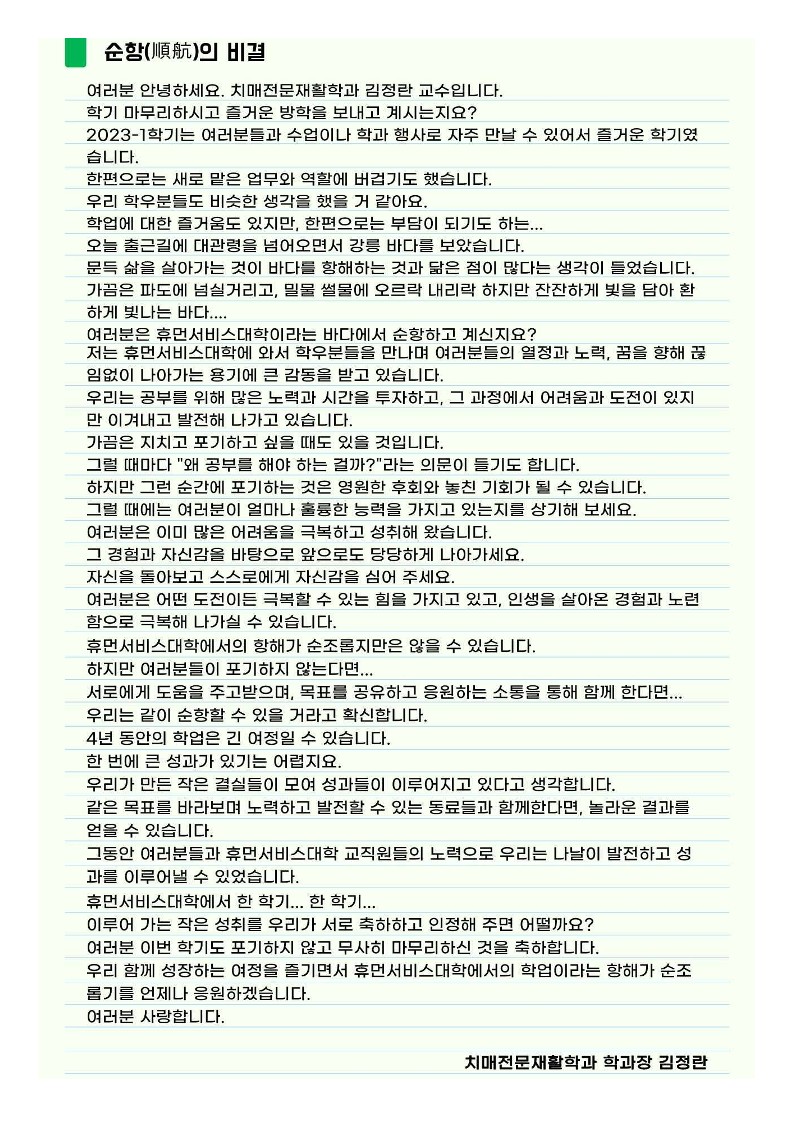 순항(順航)의 비결

여러분 안녕하세요. 치매전문재활학과 김정란 교수입니다.

학기 마무리하시고 즐거운 방학을 보내고 계시는지요?

2023-1학기는 여러분들과 수업이나 학과 행사로 자주 만날 수 있어서 즐거운 학기였습니다.

한편으로는 새로 맡은 업무와 역할에 버겁기도 했습니다.

우리 학우분들도 비슷한 생각을 했을 거 같아요.

학업에 대한 즐거움도 있지만, 한편으로는 부담이 되기도 하는...

오늘 출근길에 대관령을 넘어오면서 강릉 바다를 보았습니다.

문득 삶을 살아가는 것이 바다를 항해하는 것과 닮은 점이 많다는 생각이 들었습니다.

가끔은 파도에 넘실거리고, 밀물 썰물에 오르락 내리락 하지만 잔잔하게 빛을 담아 환하게 빛나는 바다....

여러분은 휴먼서비스대학이라는 바다에서 순항하고 계신지요?

저는 휴먼서비스대학에 와서 학우분들을 만나며 여러분들의 열정과 노력, 꿈을 향해 끊임없이 나아가는 용기에 큰 감동을 받고 있습니다.

우리는 공부를 위해 많은 노력과 시간을 투자하고, 그 과정에서 어려움과 도전이 있지만 이겨내고 발전해 나가고 있습니다.

가끔은 지치고 포기하고 싶을 때도 있을 것입니다.

그럴 때마다 "왜 공부를 해야 하는 걸까?"라는 의문이 들기도 합니다.

하지만 그런 순간에 포기하는 것은 영원한 후회와 놓친 기회가 될 수 있습니다.

그럴 때에는 여러분이 얼마나 훌륭한 능력을 가지고 있는지를 상기해 보세요.

여러분은 이미 많은 어려움을 극복하고 성취해 왔습니다.

그 경험과 자신감을 바탕으로 앞으로도 당당하게 나아가세요.

자신을 돌아보고 스스로에게 자신감을 심어 주세요.

여러분은 어떤 도전이든 극복할 수 있는 힘을 가지고 있고, 인생을 살아온 경험과 노련함으로 극복해 나가실 수 있습니다.

휴먼서비스대학에서의 항해가 순조롭지만은 않을 수 있습니다.

하지만 여러분들이 포기하지 않는다면...

서로에게 도움을 주고받으며, 목표를 공유하고 응원하는 소통을 통해 함께 한다면...

우리는 같이 순항할 수 있을 거라고 확신합니다.

4년 동안의 학업은 긴 여정일 수 있습니다.

한 번에 큰 성과가 있기는 어렵지요.

우리가 만든 작은 결실들이 모여 성과들이 이루어지고 있다고 생각합니다.

같은 목표를 바라보며 노력하고 발전할 수 있는 동료들과 함께한다면, 놀라운 결과를 얻을 수 있습니다.

그동안 여러분들과 휴먼서비스대학 교직원들의 노력으로 우리는 나날이 발전하고 성과를 이루어낼 수 있었습니다.

휴먼서비스대학에서 한 학기... 한 학기...

이루어 가는 작은 성취를 우리가 서로 축하하고 인정해 주면 어떨까요?

여러분 이번 학기도 포기하지 않고 무사히 마무리하신 것을 축하합니다.

우리 함께 성장하는 여정을 즐기면서 휴먼서비스대학에서의 학업이라는 항해가 순조롭기를 언제나 응원하겠습니다.

여러분 사랑합니다.

치매전문재활학과 학과장 김정란